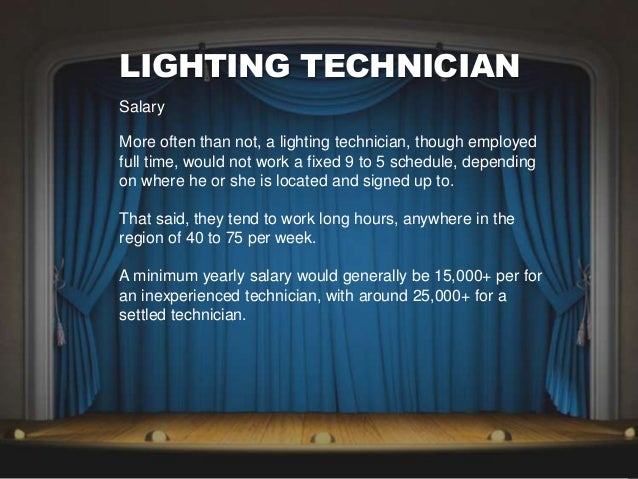 LIGHTING TECHNICIAN

Salary

More often than not, a lighting technician, though employed full time, would not work a fixed 9 to 5 schedule, depending on where he or she is located and signed up to.

That said, they tend to work long hours, anywhere in the region of 40 to 75 per week.

A minimum yearly salary would generally be 15,000+ per for an inexperienced technician, with around 25,000+ for a settled technician.